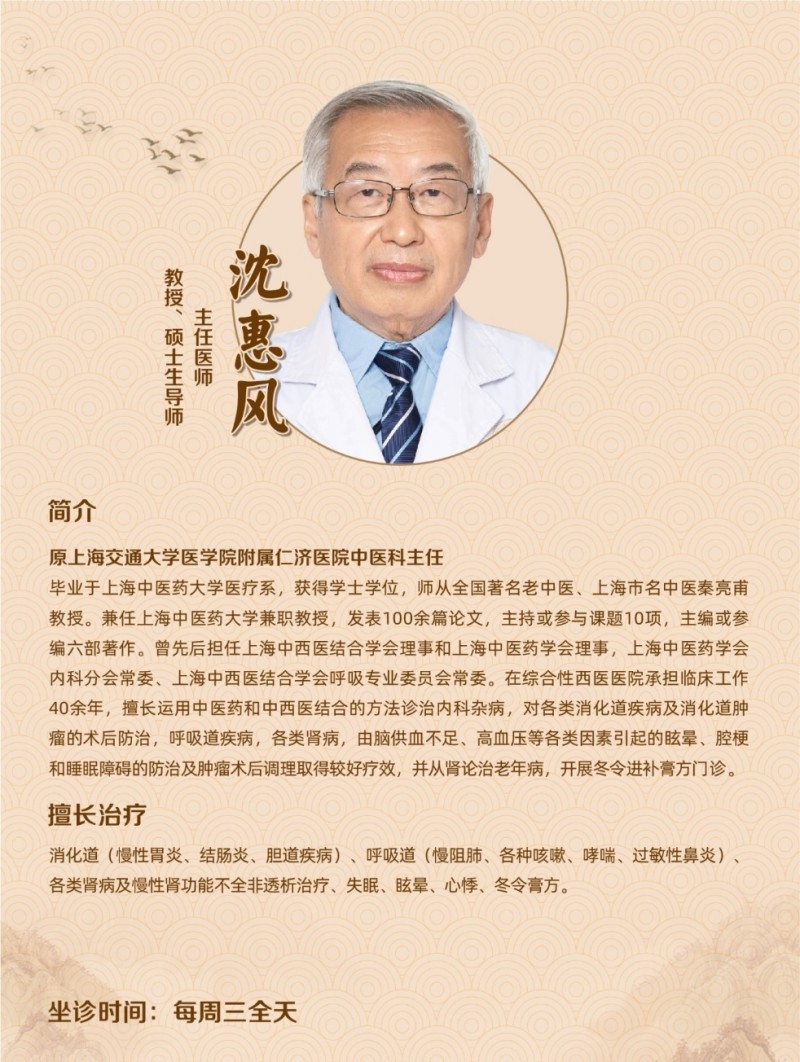 沈惠风

主任医师
教授、硕士生导师

简介

原上海交通大学医学院附属仁济医院中医科主任

毕业于上海中医药大学医疗系，获得学士学位，师从全国著名老中医、上海市名中医秦亮甫教授。兼任上海中医药大学兼职教授，发表100余篇论文，主持或参与课题10项，主编或参编六部著作。曾先后担任上海中西医结合学会理事和上海中医药学会理事，上海中医药学会内科分会常委、上海中西医结合学会呼吸专业委员会常委。在综合性西医医院承担临床工作40余年，擅长运用中医药和中西医结合的方法诊治内科杂病，对各类消化道疾病及消化道肿瘤的术后防治，呼吸道疾病，各类肾病，由脑供血不足、高血压等各类因素引起的眩晕、腔梗和睡眠障碍的防治及肿瘤术后调理取得较好疗效，并从肾论治老年病，开展冬令进补膏方门诊。

擅长治疗

消化道（慢性胃炎、结肠炎、胆道疾病）、呼吸道（慢阻肺、各种咳嗽、哮喘、过敏性鼻炎）、各类肾病及慢性肾功能不全非透析治疗、失眠、眩晕、心悸、冬令膏方。

坐诊时间：每周三全天